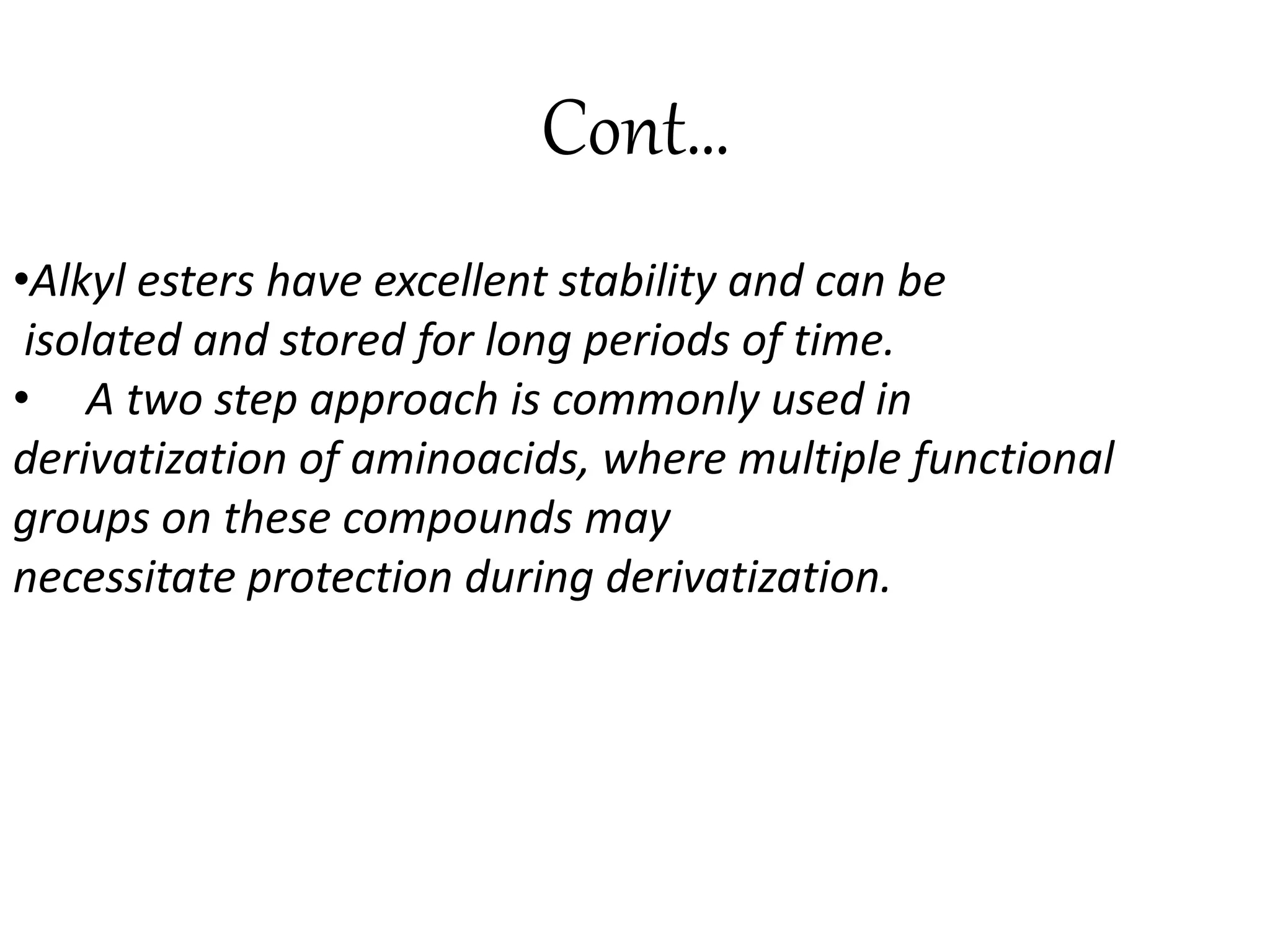 Cont…

•Alkyl esters have excellent stability and can be isolated and stored for long periods of time.

• A two step approach is commonly used in derivatization of aminoacids, where multiple functional groups on these compounds may necessitate protection during derivatization.